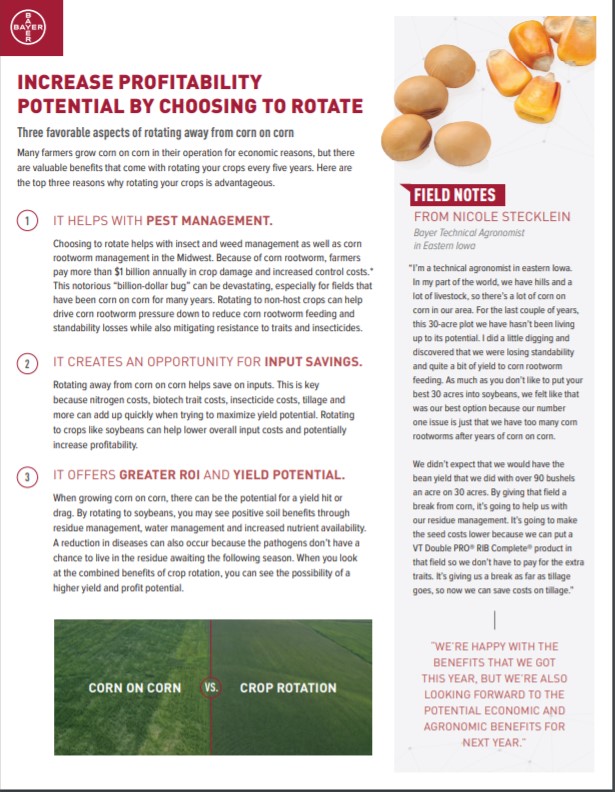 BAYER

INCREASE PROFITABILITY POTENTIAL BY CHOOSING TO ROTATE

Three favorable aspects of rotating away from corn on corn

Many farmers grow corn on corn in their operation for economic reasons, but there are valuable benefits that come with rotating your crops every five years. Here are the top three reasons why rotating your crops is advantageous.

1 IT HELPS WITH PEST MANAGEMENT.

Choosing to rotate helps with insect and weed management as well as corn rootworm management in the Midwest. Because of corn rootworm, farmers pay more than $1 billion annually in crop damage and increased control costs.* This notorious "billion-dollar bug" can be devastating, especially for fields that have been corn on corn for many years. Rotating to non-host crops can help drive corn rootworm pressure down to reduce corn rootworm feeding and standability losses while also mitigating resistance to traits and insecticides.

2 IT CREATES AN OPPORTUNITY FOR INPUT SAVINGS.

Rotating away from corn on corn helps save on inputs. This is key because nitrogen costs, biotech trait costs, insecticide costs, tillage and more can add up quickly when trying to maximize yield potential. Rotating to crops like soybeans can help lower overall input costs and potentially increase profitability.

3 IT OFFERS GREATER ROI AND YIELD POTENTIAL.

When growing corn on corn, there can be the potential for a yield hit or drag. By rotating to soybeans, you may see positive soil benefits through residue management, water management and increased nutrient availability. A reduction in diseases can also occur because the pathogens don't have a chance to live in the residue awaiting the following season. When you look at the combined benefits of crop rotation, you can see the possibility of a higher yield and profit potential.

CORN ON CORN VS. CROP ROTATION

FIELD NOTES

FROM NICOLE STECKLEIN

Bayer Technical Agronomist in Eastern Iowa

"I'm a technical agronomist in eastern Iowa. In my part of the world, we have hills and a lot of livestock, so there's a lot of corn on corn in our area. For the last couple of years, this 30-acre plot we have hasn't been living up to its potential. I did a little digging and discovered that we were losing standability and quite a bit of yield to corn rootworm feeding. As much as you don't like to put your best 30 acres into soybeans, we felt like that was our best option because our number one issue is just that we have too many corn rootworms after years of corn on corn.

We didn't expect that we would have the bean yield that we did with over 90 bushels an acre on 30 acres. By giving that field a break from corn, it's going to help us with our residue management. It's going to make the seed costs lower because we can put a VT Double PRO® RIB Complete® product in that field so we don't have to pay for the extra traits. It's giving us a break as far as tillage goes, so now we can save costs on tillage."

"WE'RE HAPPY WITH THE BENEFITS THAT WE GOT THIS YEAR, BUT WE'RE ALSO LOOKING FORWARD TO THE POTENTIAL ECONOMIC AND AGRONOMIC BENEFITS FOR NEXT YEAR."